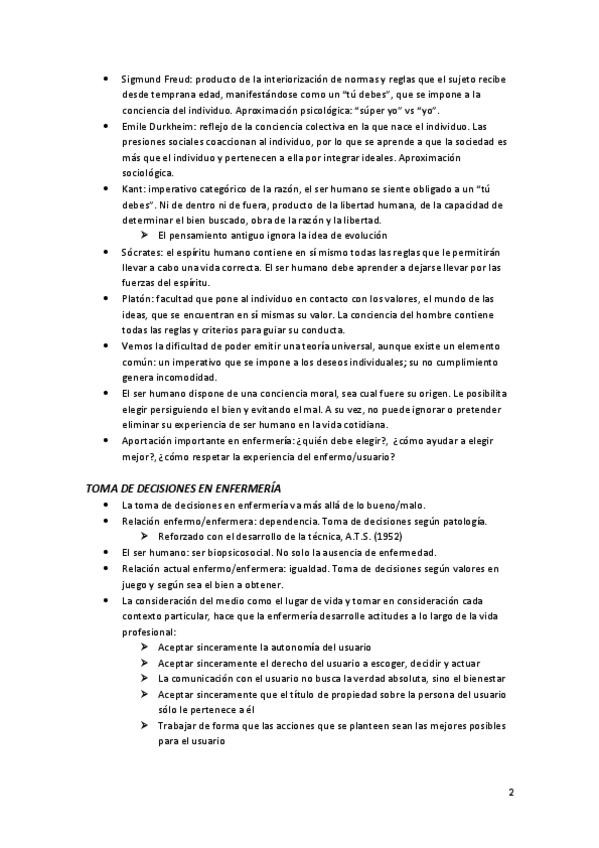 • Sigmund Freud: producto de la interiorización de normas y reglas que el sujeto recibe desde temprana edad, manifestándose como un "tú debes", que se impone a la conciencia del individuo. Aproximación psicológica: "súper yo" vs "yo".
• Emile Durkheim: reflejo de la conciencia colectiva en la que nace el individuo. Las presiones sociales coaccionan al individuo, por lo que se aprende a que la sociedad es más que el individuo y pertenecen a ella por integrar ideales. Aproximación sociológica.
• Kant: imperativo categórico de la razón, el ser humano se siente obligado a un "tú debes". Ni de dentro ni de fuera, producto de la libertad humana, de la capacidad de determinar el bien buscado, obra de la razón y la libertad.
➤ El pensamiento antiguo ignora la idea de evolución
• Sócrates: el espíritu humano contiene en sí mismo todas las reglas que le permitirán llevar a cabo una vida correcta. El ser humano debe aprender a dejarse llevar por las fuerzas del espíritu.
• Platón: facultad que pone al individuo en contacto con los valores, el mundo de las ideas, que se encuentran en sí mismas su valor. La conciencia del hombre contiene todas las reglas y criterios para guiar su conducta.
• Vemos la dificultad de poder emitir una teoría universal, aunque existe un elemento común: un imperativo que se impone a los deseos individuales; su no cumplimiento genera incomodidad.
• El ser humano dispone de una conciencia moral, sea cual fuere su origen. Le posibilita elegir persiguiendo el bien y evitando el mal. A su vez, no puede ignorar o pretender eliminar su experiencia de ser humano en la vida cotidiana.
• Aportación importante en enfermería: ¿quién debe elegir?, ¿cómo ayudar a elegir mejor?, ¿cómo respetar la experiencia del enfermo/usuario?

TOMA DE DECISIONES EN ENFERMERÍA
• La toma de decisiones en enfermería va más allá de lo bueno/malo.
• Relación enfermo/enfermera: dependencia. Toma de decisiones según patología.
➤ Reforzado con el desarrollo de la técnica, A.T.S. (1952)
• El ser humano: ser biopsicosocial. No solo la ausencia de enfermedad.
• Relación actual enfermo/enfermera: igualdad. Toma de decisiones según valores en juego y según sea el bien a obtener.
• La consideración del medio como el lugar de vida y tomar en consideración cada contexto particular, hace que la enfermería desarrolle actitudes a lo largo de la vida profesional:
➤ Aceptar sinceramente la autonomía del usuario
➤ Aceptar sinceramente el derecho del usuario a escoger, decidir y actuar
➤ La comunicación con el usuario no busca la verdad absoluta, sino el bienestar
➤ Aceptar sinceramente que el título de propiedad sobre la persona del usuario sólo le pertenece a él
➤ Trabajar de forma que las acciones que se planteen sean las mejores posibles para el usuario

2